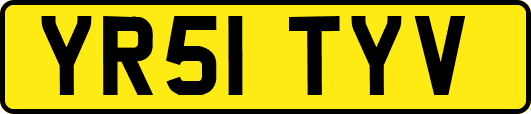 YR51 TYV